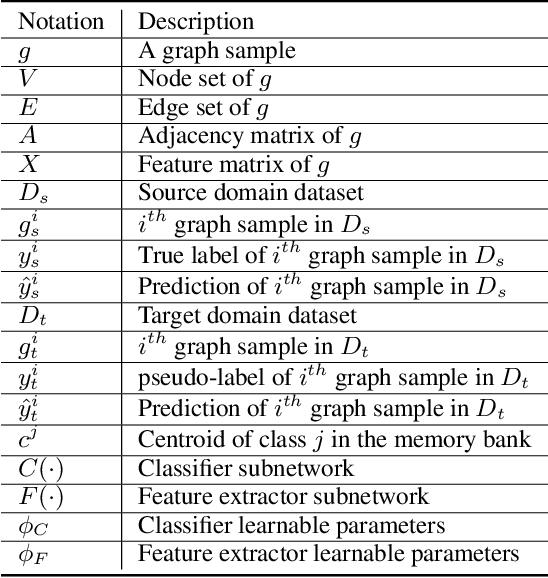 | Notation | Description |
|---|---|
| $g$ | A graph sample |
| $V$ | Node set of $g$ |
| $E$ | Edge set of $g$ |
| $A$ | Adjacency matrix of $g$ |
| $X$ | Feature matrix of $g$ |
| $D_s$ | Source domain dataset |
| $g_s^i$ | $i^{th}$ graph sample in $D_s$ |
| $y_s^i$ | True label of $i^{th}$ graph sample in $D_s$ |
| $\hat{y}_s^i$ | Prediction of $i^{th}$ graph sample in $D_s$ |
| $D_t$ | Target domain dataset |
| $g_t^i$ | $i^{th}$ graph sample in $D_t$ |
| $y_t^i$ | pseudo-label of $i^{th}$ graph sample in $D_t$ |
| $\hat{y}_t^i$ | Prediction of $i^{th}$ graph sample in $D_t$ |
| $c^j$ | Centroid of class $j$ in the memory bank |
| $C(\cdot)$ | Classifier subnetwork |
| $F(\cdot)$ | Feature extractor subnetwork |
| $\phi_C$ | Classifier learnable parameters |
| $\phi_F$ | Feature extractor learnable parameters |